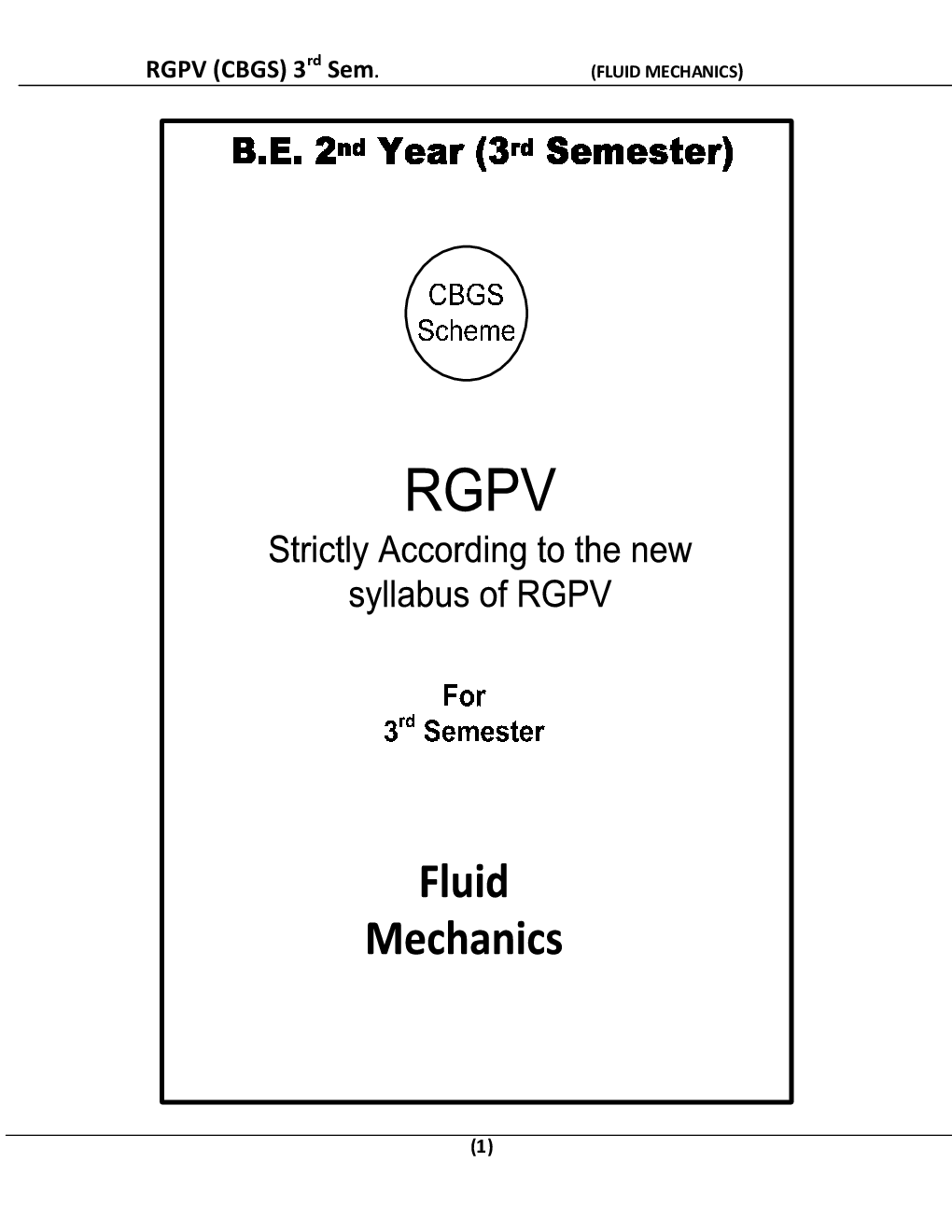 RGPV (CBGS) 3$^{rd}$ Sem. (FLUID MECHANICS)

B.E. 2$^{nd}$ Year (3$^{rd}$ Semester)

CBGS Scheme

RGPV

Strictly According to the new syllabus of RGPV

For
3$^{rd}$ Semester

Fluid
Mechanics

(1)